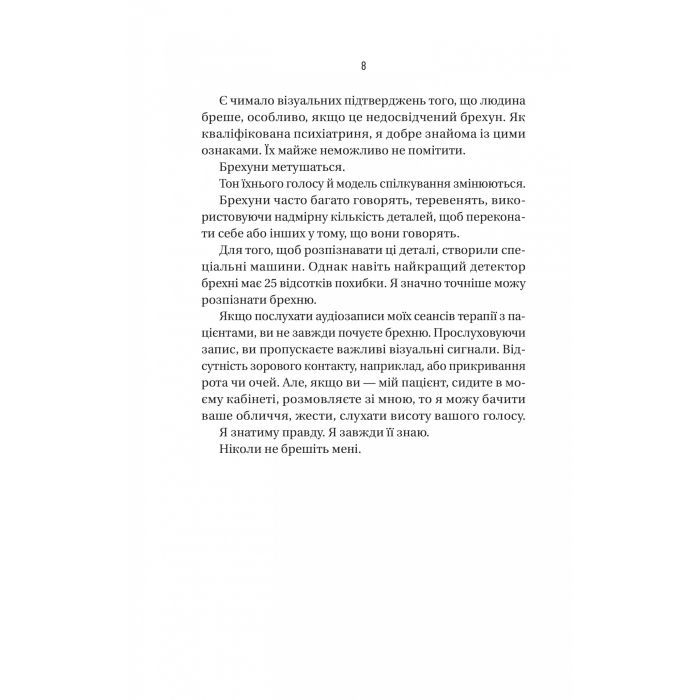 8

Є чимало візуальних підтверджень того, що людина бреше, особливо, якщо це недосвідчений брехун. Як кваліфікована психіатриня, я добре знайома із цими ознаками. Їх майже неможливо не помітити.

Брехуни метушаться.

Тон їхнього голосу й модель спілкування змінюються.

Брехуни часто багато говорять, теревенять, використовуючи надмірну кількість деталей, щоб переконати себе або інших у тому, що вони говорять.

Для того, щоб розпізнавати ці деталі, створили спеціальні машини. Однак навіть найкращий детектор брехні має 25 відсотків похибки. Я значно точніше можу розпізнати брехню.

Якщо послухати аудіозаписи моїх сеансів терапії з пацієнтами, ви не завжди почуєте брехню. Прослуховуючи запис, ви пропускаєте важливі візуальні сигнали. Відсутність зорового контакту, наприклад, або прикривання рота чи очей. Але, якщо ви — мій пацієнт, сидите в моєму кабінеті, розмовляєте зі мною, то я можу бачити ваше обличчя, жести, слухати висоту вашого голосу.

Я знатиму правду. Я завжди її знаю.

Ніколи не брешіть мені.